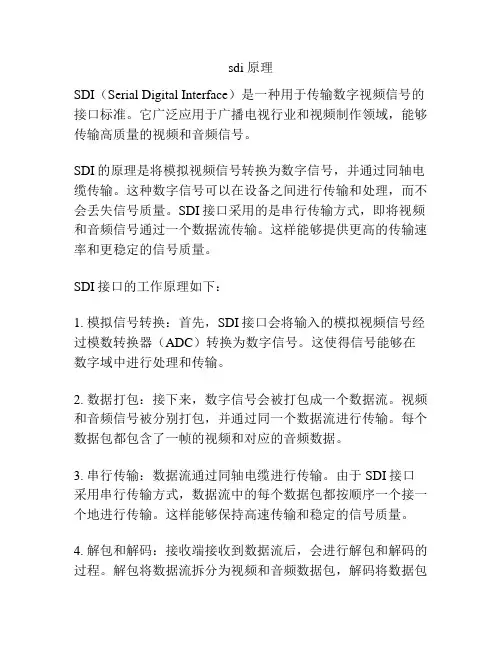 sdi 原理

SDI（Serial Digital Interface）是一种用于传输数字视频信号的接口标准。它广泛应用于广播电视行业和视频制作领域，能够传输高质量的视频和音频信号。

SDI 的原理是将模拟视频信号转换为数字信号，并通过同轴电缆传输。这种数字信号可以在设备之间进行传输和处理，而不会丢失信号质量。SDI 接口采用的是串行传输方式，即将视频和音频信号通过一个数据流传输。这样能够提供更高的传输速率和更稳定的信号质量。

SDI 接口的工作原理如下：

1. 模拟信号转换：首先，SDI 接口会将输入的模拟视频信号经过模数转换器（ADC）转换为数字信号。这使得信号能够在数字域中进行处理和传输。

2. 数据打包：接下来，数字信号会被打包成一个数据流。视频和音频信号被分别打包，并通过同一个数据流进行传输。每个数据包都包含了一帧的视频和对应的音频数据。

3. 串行传输：数据流通过同轴电缆进行传输。由于 SDI 接口采用串行传输方式，数据流中的每个数据包都按顺序一个接一个地进行传输。这样能够保持高速传输和稳定的信号质量。

4. 解包和解码：接收端接收到数据流后，会进行解包和解码的过程。解包将数据流拆分为视频和音频数据包，解码将数据包